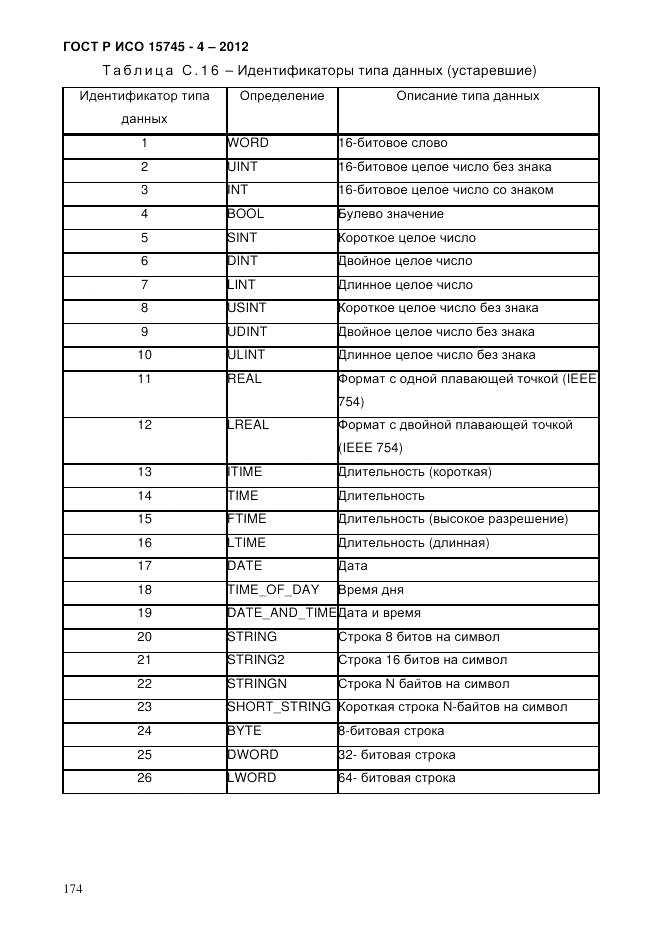 ГОСТ Р ИСО 15745 - 4 – 2012

Таблица С.16 – Идентификаторы типа данных (устаревшие)

| Идентификатор типа данных | Определение | Описание типа данных |
|---|---|---|
| 1 | WORD | 16-битовое слово |
| 2 | UINT | 16-битовое целое число без знака |
| 3 | INT | 16-битовое целое число со знаком |
| 4 | BOOL | Булево значение |
| 5 | SINT | Короткое целое число |
| 6 | DINT | Двойное целое число |
| 7 | LINT | Длинное целое число |
| 8 | USINT | Короткое целое число без знака |
| 9 | UDINT | Двойное целое число без знака |
| 10 | ULINT | Длинное целое число без знака |
| 11 | REAL | Формат с одной плавающей точкой (IEEE 754) |
| 12 | LREAL | Формат с двойной плавающей точкой (IEEE 754) |
| 13 | ITIME | Длительность (короткая) |
| 14 | TIME | Длительность |
| 15 | FTIME | Длительность (высокое разрешение) |
| 16 | LTIME | Длительность (длинная) |
| 17 | DATE | Дата |
| 18 | TIME_OF_DAY | Время дня |
| 19 | DATE_AND_TIME | Дата и время |
| 20 | STRING | Строка 8 битов на символ |
| 21 | STRING2 | Строка 16 битов на символ |
| 22 | STRINGN | Строка N байтов на символ |
| 23 | SHORT_STRING | Короткая строка N-байтов на символ |
| 24 | BYTE | 8-битовая строка |
| 25 | DWORD | 32- битовая строка |
| 26 | LWORD | 64- битовая строка |

174